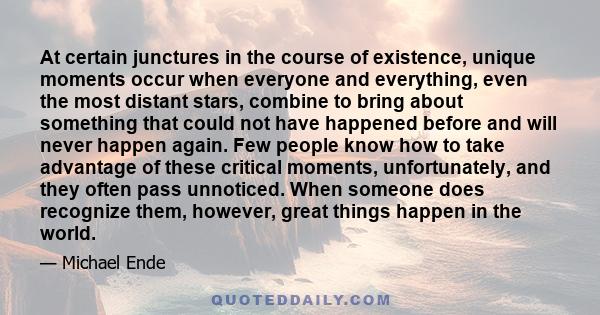 At certain junctures in the course of existence, unique moments occur when everyone and everything, even the most distant stars, combine to bring about something that could not have happened before and will never happen again. Few people know how to take advantage of these critical moments, unfortunately, and they often pass unnoticed. When someone does recognize them, however, great things happen in the world.

— Michael Ende

QUOTEDDAILY.COM